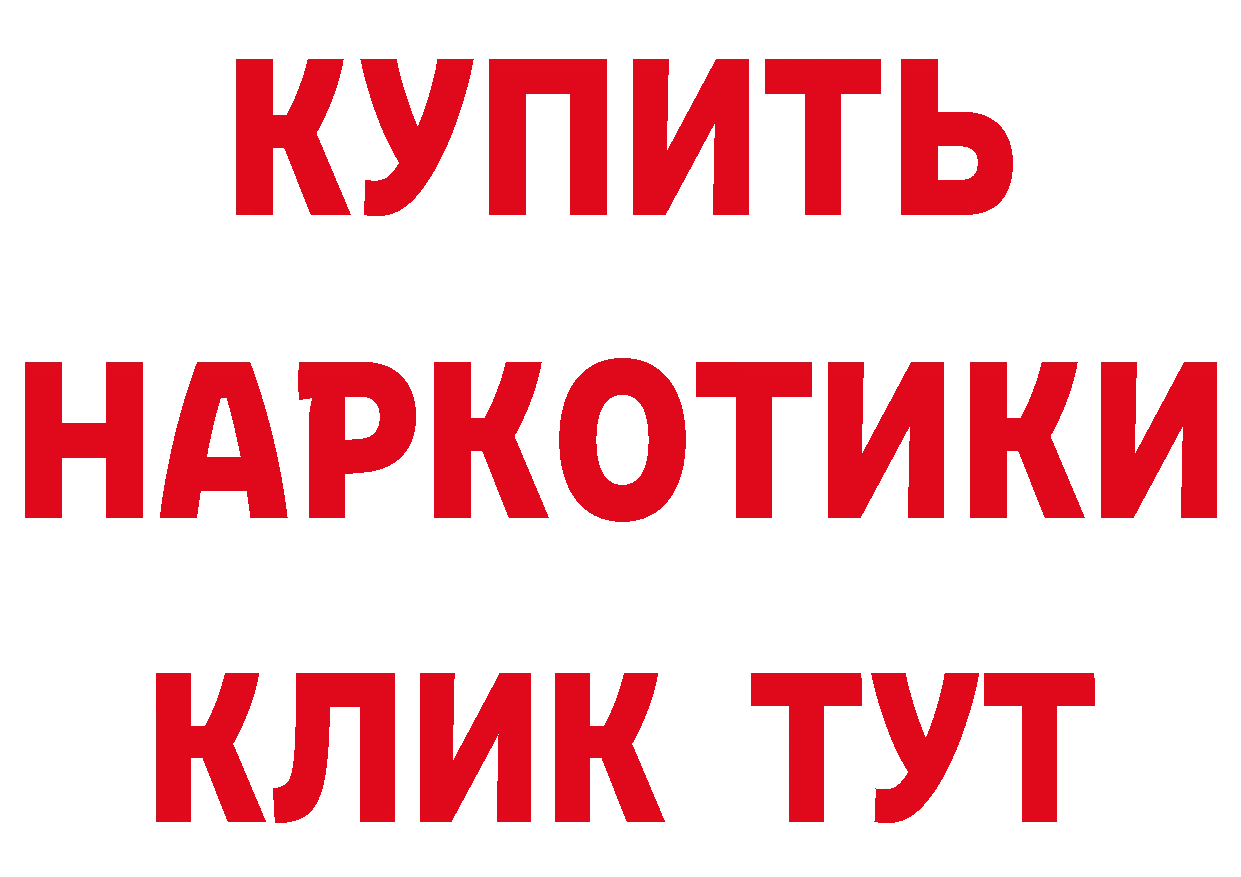 КУПИТЬ

НАРКОТИКИ

КЛИК ТУТ